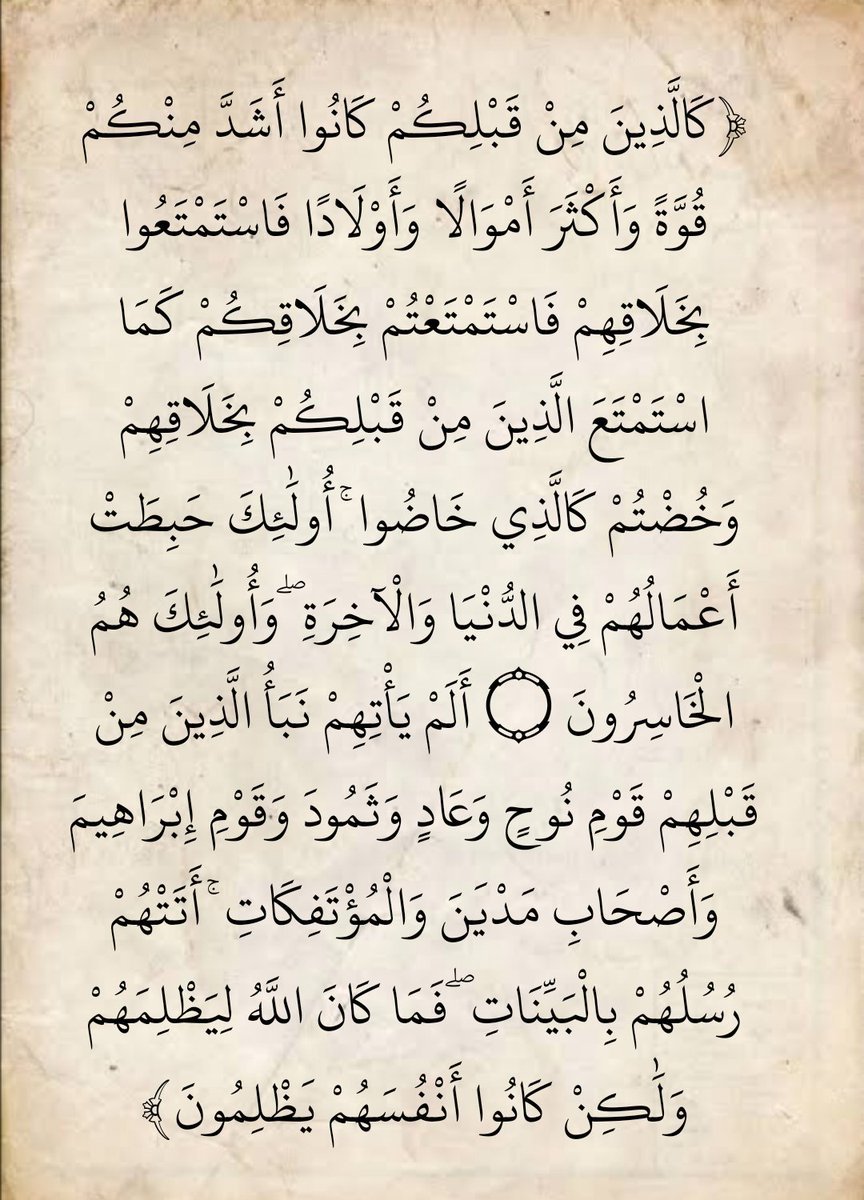 ﴿كَالَّذِينَ مِنْ قَبْلِكُمْ كَانُوا أَشَدَّ مِنْكُمْ قُوَّةً وَأَكْثَرَ أَمْوَالًا وَأَوْلَادًا فَاسْتَمْتَعُوا بِخَلَاقِهِمْ فَاسْتَمْتَعْتُمْ بِخَلَاقِكُمْ كَمَا اسْتَمْتَعَ الَّذِينَ مِنْ قَبْلِكُمْ بِخَلَاقِهِمْ وَخُضْتُمْ كَالَّذِي خَاضُوا ۚ أُولَٰئِكَ حَبِطَتْ أَعْمَالُهُمْ فِي الدُّنْيَا وَالْآخِرَةِ ۖ وَأُولَٰئِكَ هُمُ الْخَاسِرُونَ ۝ أَلَمْ يَأْتِهِمْ نَبَأُ الَّذِينَ مِنْ قَبْلِهِمْ قَوْمِ نُوحٍ وَعَادٍ وَثَمُودَ وَقَوْمِ إِبْرَاهِيمَ وَأَصْحَابِ مَدْيَنَ وَالْمُؤْتَفِكَاتِ ۚ أَتَتْهُمْ رُسُلُهُمْ بِالْبَيِّنَاتِ ۖ فَمَا كَانَ اللَّهُ لِيَظْلِمَهُمْ وَلَٰكِنْ كَانُوا أَنْفُسَهُمْ يَظْلِمُونَ﴾